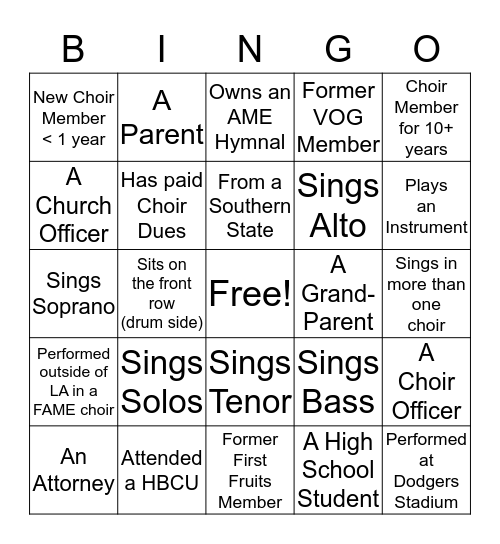 | B | I | N | G | O |
|---|---|---|---|---|
| New Choir Member < 1 year | A Parent | Owns an AME Hymnal | Former VOG Member | Choir Member for 10+ years |
| A Church Officer | Has paid Choir Dues | From a Southern State | Sings Alto | Plays an Instrument |
| Sings Soprano | Sits on the front row (drum side) | Free! | A Grand-Parent | Sings in more than one choir |
| Performed outside of LA in a FAME choir | Sings Solos | Sings Tenor | Sings Bass | A Choir Officer |
| An Attorney | Attended a HBCU | Former First Fruits Member | A High School Student | Performed at Dodgers Stadium |